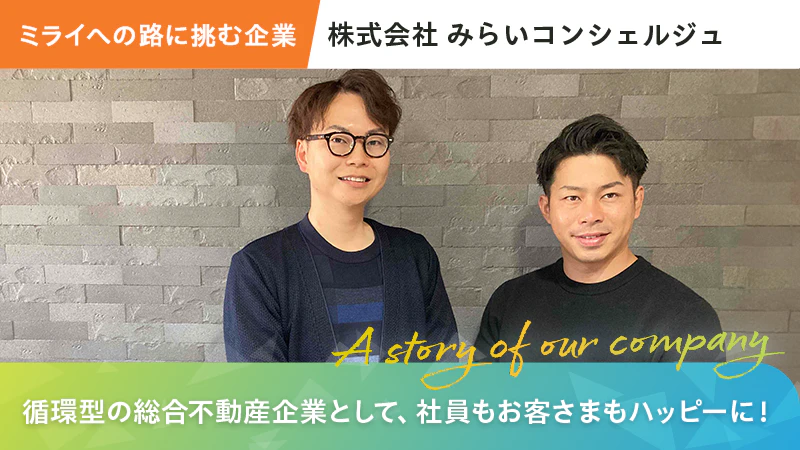 ミライへの路に挑む企業

株式会社 みらいコンシェルジュ

A story of our company

循環型の総合不動産企業として、社員もお客さまもハッピーに！